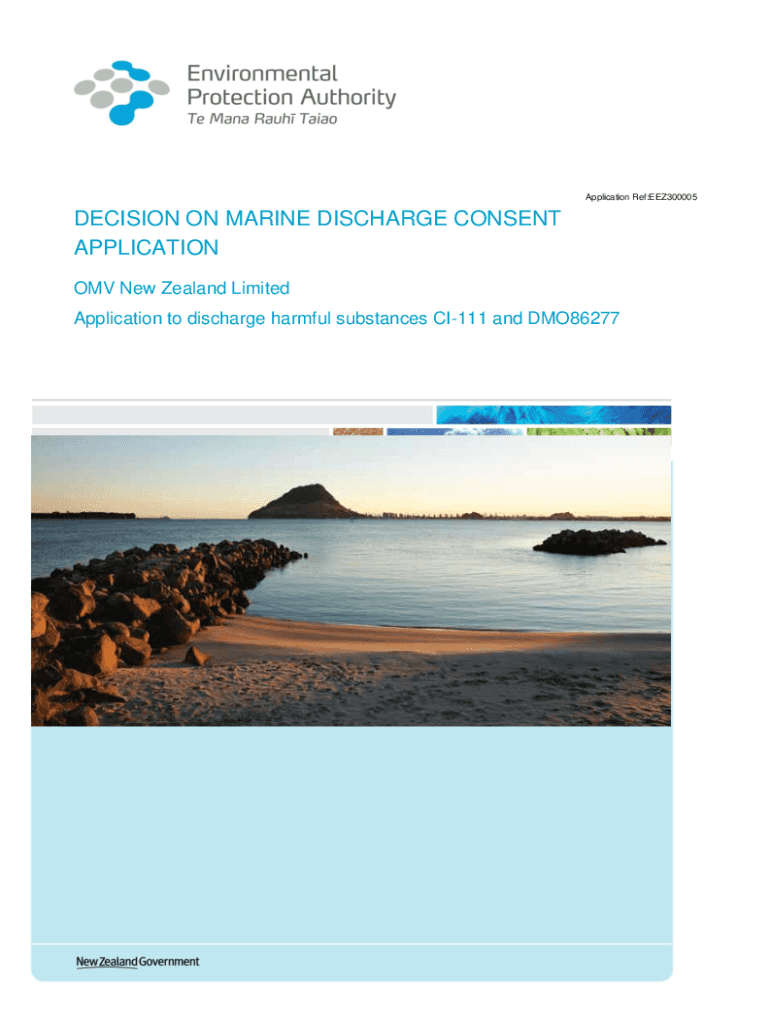 Environmental Protection Authority
Te Mana Rauhī Taiao

Application Ref:EEZ300005

DECISION ON MARINE DISCHARGE CONSENT APPLICATION

OMV New Zealand Limited

Application to discharge harmful substances CI-111 and DMO86277

New Zealand Government